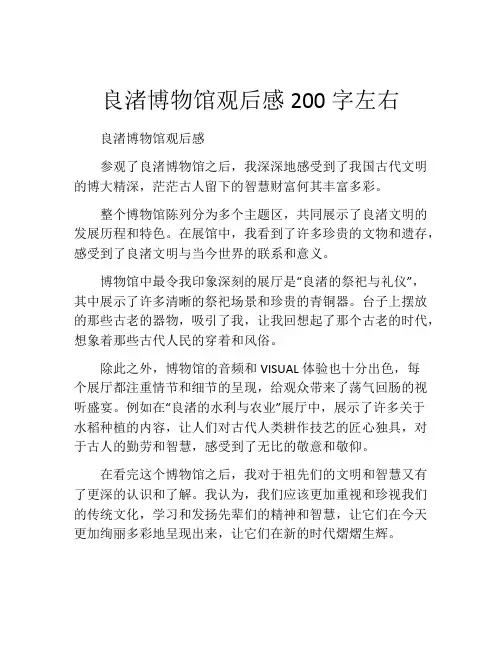 良渚博物馆观后感 200 字左右

良渚博物馆观后感

参观了良渚博物馆之后，我深深地感受到了我国古代文明的博大精深，茫茫古人留下的智慧财富何其丰富多彩。

整个博物馆陈列分为多个主题区，共同展示了良渚文明的发展历程和特色。在展馆中，我看到了许多珍贵的文物和遗存，感受到了良渚文明与当今世界的联系和意义。

博物馆中最令我印象深刻的展厅是“良渚的祭祀与礼仪”，其中展示了许多清晰的祭祀场景和珍贵的青铜器。台子上摆放的那些古老的器物，吸引了我，让我回想起了那个古老的时代，想象着那些古代人民的穿着和风俗。

除此之外，博物馆的音频和 VISUAL 体验也十分出色，每个展厅都注重情节和细节的呈现，给观众带来了荡气回肠的视听盛宴。例如在“良渚的水利与农业”展厅中，展示了许多关于水稻种植的内容，让人们对古代人类耕作技艺的匠心独具，对于古人的勤劳和智慧，感受到了无比的敬意和敬仰。

在看完这个博物馆之后，我对于祖先们的文明和智慧又有了更深的认识和了解。我认为，我们应该更加重视和珍视我们的传统文化，学习和发扬先辈们的精神和智慧，让它们在今天更加绚丽多彩地呈现出来，让它们在新的时代熠熠生辉。